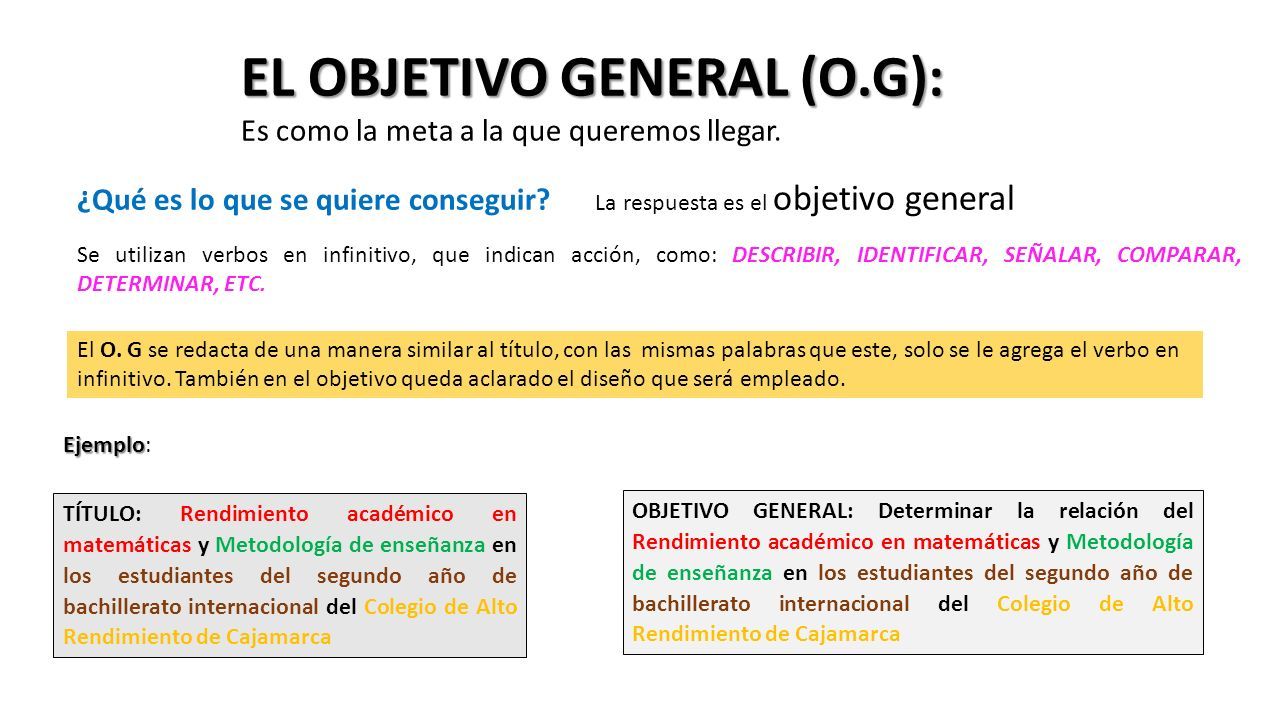 EL OBJETIVO GENERAL (O.G):
Es como la meta a la que queremos llegar.

¿Qué es lo que se quiere conseguir? La respuesta es el objetivo general

Se utilizan verbos en infinitivo, que indican acción, como: DESCRIBIR, IDENTIFICAR, SEÑALAR, COMPARAR, DETERMINAR, ETC.

El O. G se redacta de una manera similar al título, con las mismas palabras que este, solo se le agrega el verbo en infinitivo. También en el objetivo queda aclarado el diseño que será empleado.

Ejemplo:

TÍTULO: Rendimiento académico en matemáticas y Metodología de enseñanza en los estudiantes del segundo año de bachillerato internacional del Colegio de Alto Rendimiento de Cajamarca

OBJETIVO GENERAL: Determinar la relación del Rendimiento académico en matemáticas y Metodología de enseñanza en los estudiantes del segundo año de bachillerato internacional del Colegio de Alto Rendimiento de Cajamarca